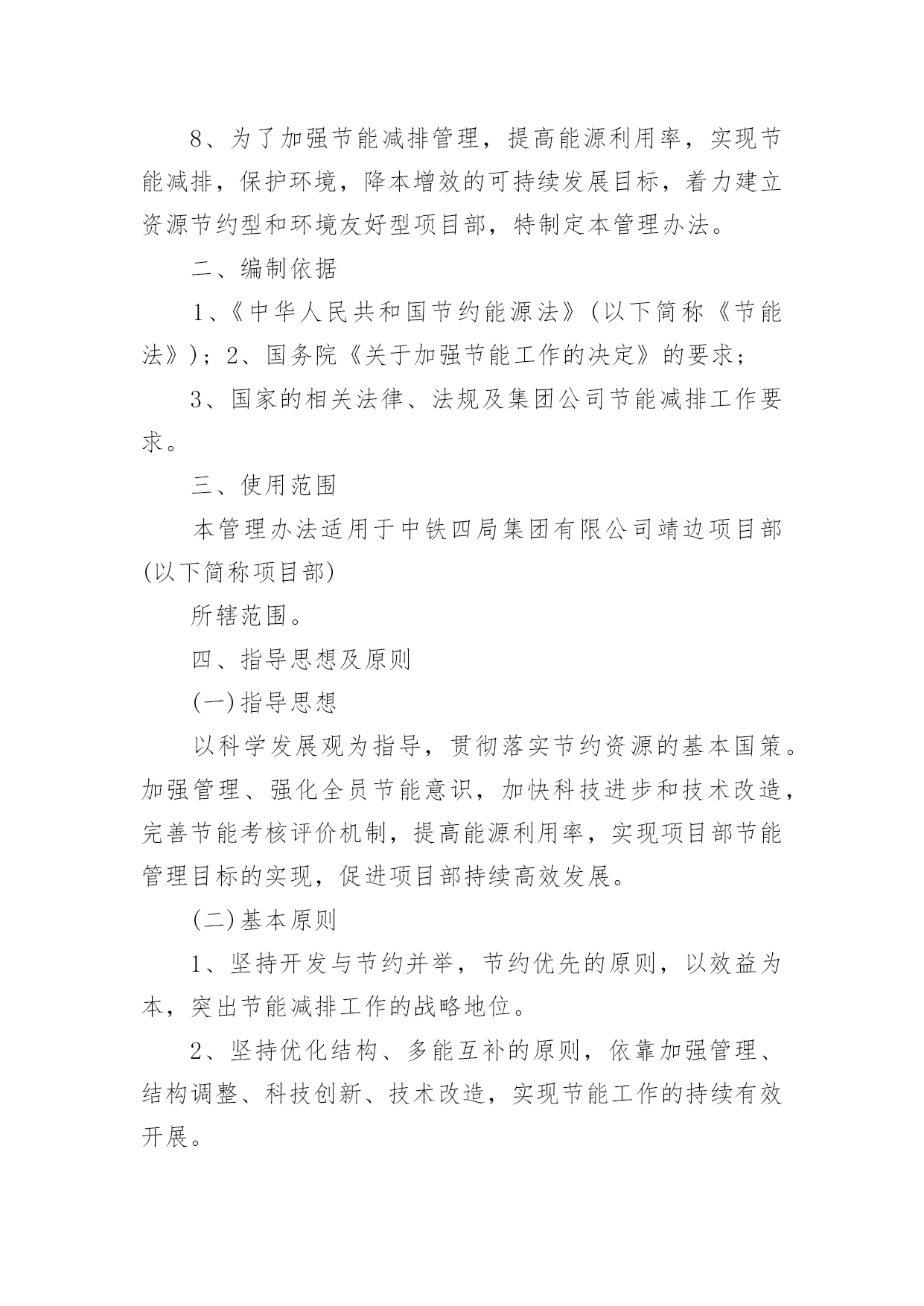 8、为了加强节能减排管理，提高能源利用率，实现节能减排，保护环境，降本增效的可持续发展目标，着力建立资源节约型和环境友好型项目部，特制定本管理办法。

二、编制依据

1、《中华人民共和国节约能源法》(以下简称《节能法》)；2、国务院《关于加强节能工作的决定》的要求；

3、国家的相关法律、法规及集团公司节能减排工作要求。

三、使用范围

本管理办法适用于中铁四局集团有限公司靖边项目部(以下简称项目部)

所辖范围。

四、指导思想及原则

(一)指导思想

以科学发展观为指导，贯彻落实节约资源的基本国策。加强管理、强化全员节能意识，加快科技进步和技术改造，完善节能考核评价机制，提高能源利用率，实现项目部节能管理目标的实现，促进项目部持续高效发展。

(二)基本原则

1、坚持开发与节约并举，节约优先的原则，以效益为本，突出节能减排工作的战略地位。

2、坚持优化结构、多能互补的原则，依靠加强管理、结构调整、科技创新、技术改造，实现节能工作的持续有效开展。